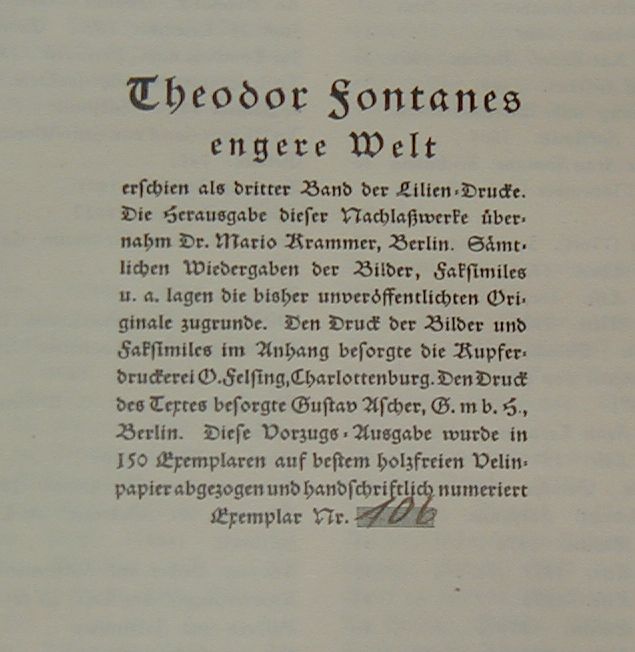 Theodor Fontanes
engere Welt

erſchien als dritter Band der Lilien-Drucke. Die Herausgabe dieſer Nachlaßwerke übernahm Dr. Mario Krammer, Berlin. Sämtlichen Wiedergaben der Bilder, Fakſimiles u. a. lagen die bisher unveröffentlichten Originale zugrunde. Den Druck der Bilder und Fakſimiles im Anhang beſorgte die Kupferdruckerei O. Felſing, Charlottenburg. Den Druck des Textes beſorgte Guſtav Aſcher, G. m b. H., Berlin. Dieſe Vorzugs-Ausgabe wurde in 150 Exemplaren auf beſtem holzfreien Velinpapier abgezogen und handſchriftlich numeriert
Exemplar Nr. 106